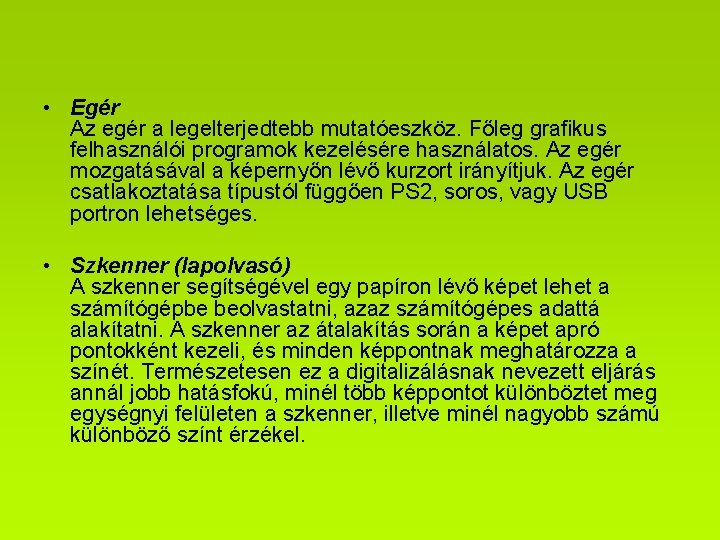 • Egér
Az egér a legelterjedtebb mutatóeszköz. Főleg grafikus felhasználói programok kezelésére használatos. Az egér mozgatásával a képernyőn lévő kurzort irányítjuk. Az egér csatlakoztatása típustól függően PS2, soros, vagy USB portron lehetséges.

• Szkenner (lapolvasó)
A szkenner segítségével egy papíron lévő képet lehet a számítógépbe beolvastatni, azaz számítógépes adattá alakítatni. A szkenner az átalakítás során a képet apró pontokként kezeli, és minden képpontnak meghatározza a színét. Természetesen ez a digitalizálásnak nevezett eljárás annál jobb hatásfokú, minél több képpontot különböztet meg egységnyi felületen a szkenner, illetve minél nagyobb számú különböző színt érzékel.